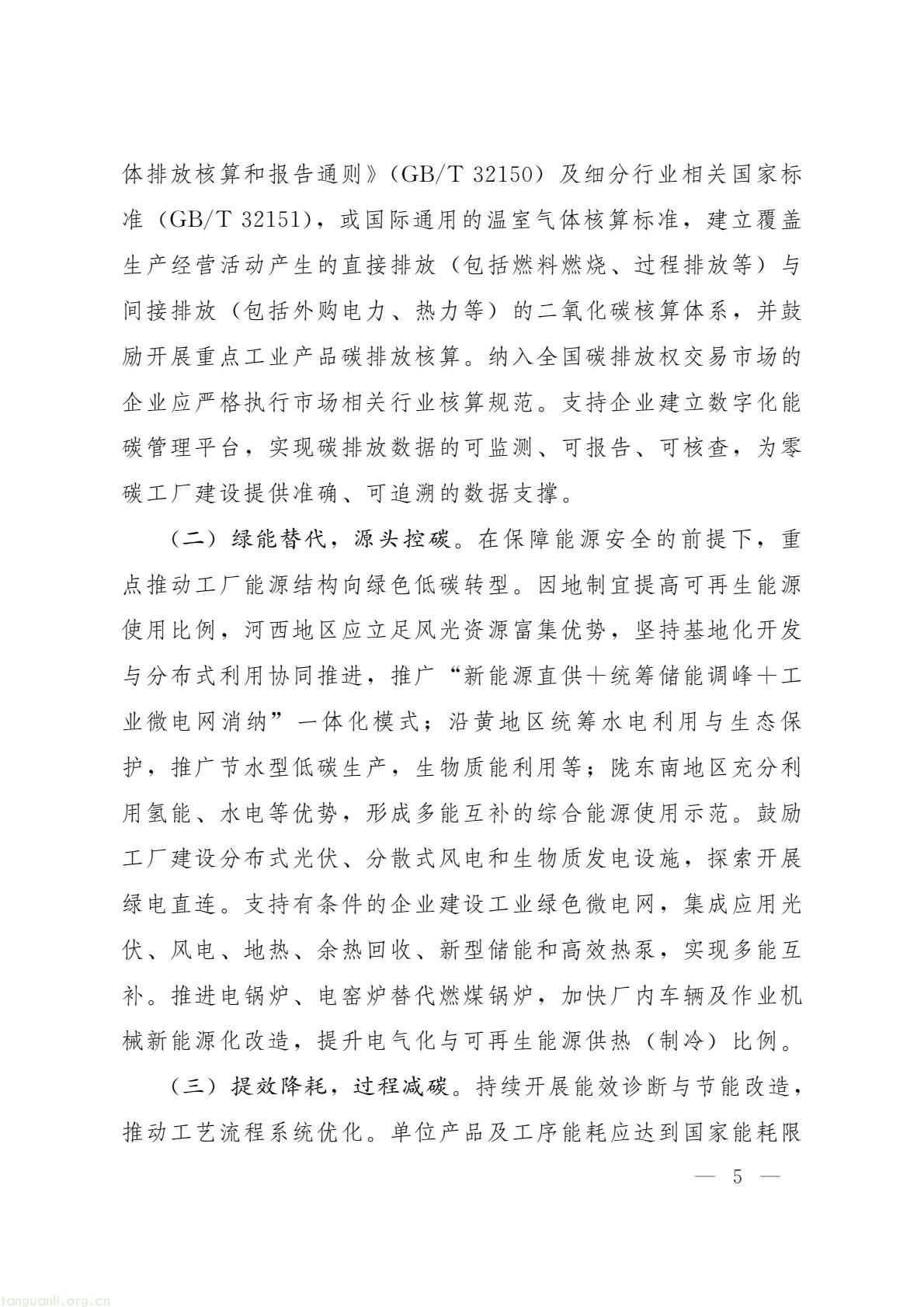 体排放核算和报告通则》(GB/T 32150)及细分行业相关国家标准(GB/T 32151),或国际通用的温室气体核算标准,建立覆盖生产经营活动产生的直接排放(包括燃料燃烧、过程排放等)与间接排放(包括外购电力、热力等)的二氧化碳核算体系,并鼓励开展重点工业产品碳排放核算。纳入全国碳排放权交易市场的企业应严格执行市场相关行业核算规范。支持企业建立数字化能碳管理平台,实现碳排放数据的可监测、可报告、可核查,为零碳工厂建设提供准确、可追溯的数据支撑。

(二)绿能替代,源头控碳。在保障能源安全的前提下,重点推动工厂能源结构向绿色低碳转型。因地制宜提高可再生能源使用比例,河西地区应立足风光资源富集优势,坚持基地化开发与分布式利用协同推进,推广“新能源直供+统筹储能调峰+工业微电网消纳”一体化模式;沿黄地区统筹水电利用与生态保护,推广节水型低碳生产,生物质能利用等;陇东南地区充分利用氢能、水电等优势,形成多能互补的综合能源使用示范。鼓励工厂建设分布式光伏、分散式风电和生物质发电设施,探索开展绿电直连。支持有条件的企业建设工业绿色微电网,集成应用光伏、风电、地热、余热回收、新型储能和高效热泵,实现多能互补。推进电锅炉、电窑炉替代燃煤锅炉,加快厂内车辆及作业机械新能源化改造,提升电气化与可再生能源供热(制冷)比例。

(三)提效降耗,过程减碳。持续开展能效诊断与节能改造,推动工艺流程系统优化。单位产品及工序能耗应达到国家能耗限

— 5 —

tanguanli.org.cn